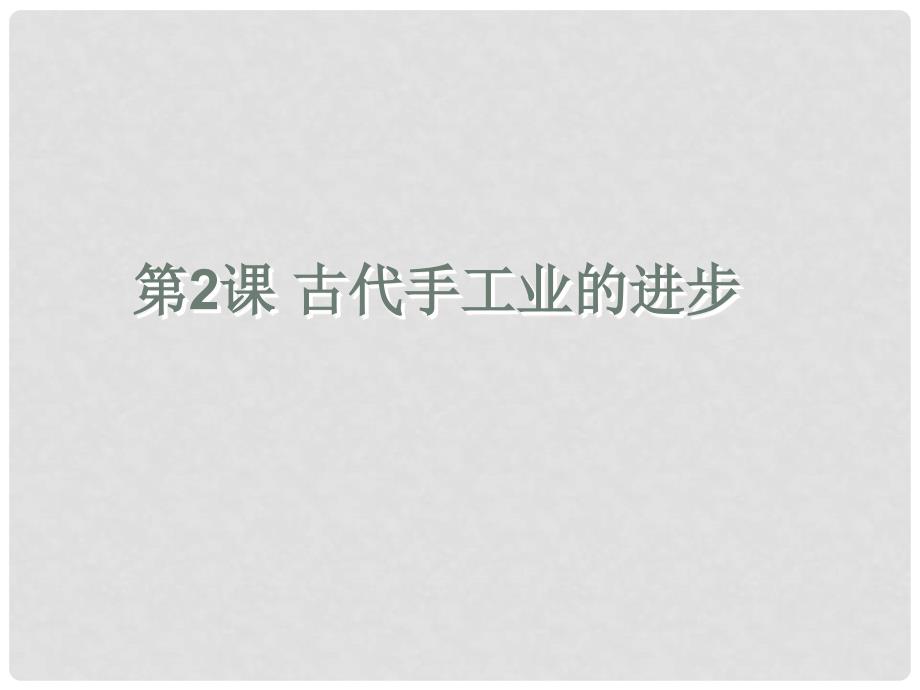 第2课 古代手工业的进步